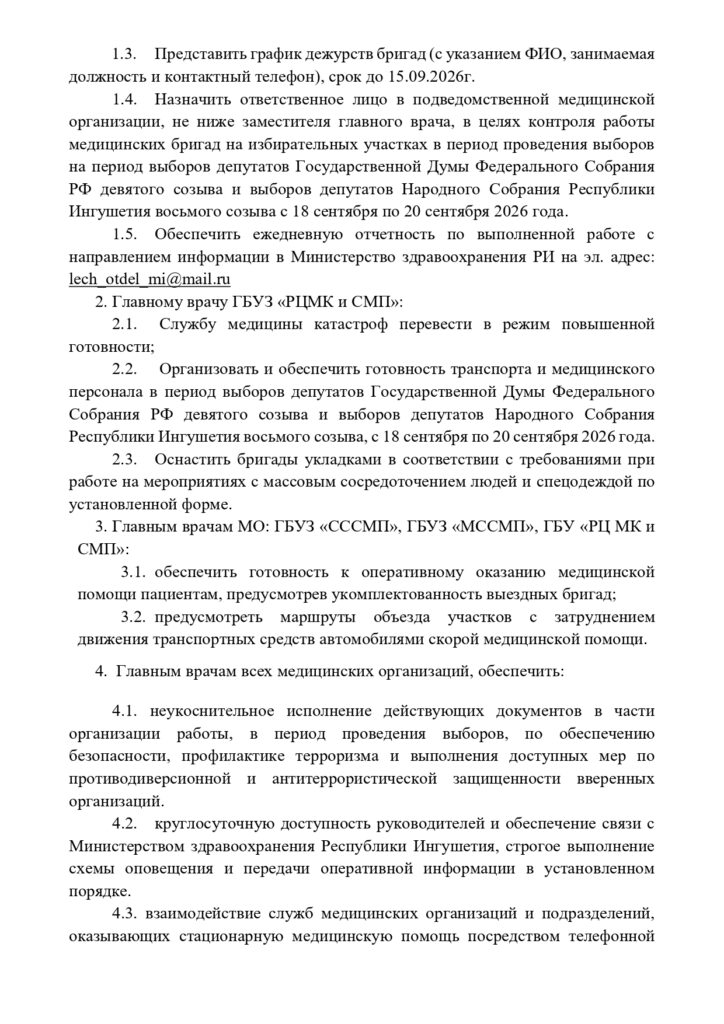 1.3. Представить график дежурств бригад (с указанием ФИО, занимаемая должность и контактный телефон), срок до 15.09.2026г.

1.4. Назначить ответственное лицо в подведомственной медицинской организации, не ниже заместителя главного врача, в целях контроля работы медицинских бригад на избирательных участках в период проведения выборов на период выборов депутатов Государственной Думы Федерального Собрания РФ девятого созыва и выборов депутатов Народного Собрания Республики Ингушетия восьмого созыва с 18 сентября по 20 сентября 2026 года.

1.5. Обеспечить ежедневную отчетность по выполненной работе с направлением информации в Министерство здравоохранения РИ на эл. адрес: lech_otdel_mi@mail.ru

2. Главному врачу ГБУЗ «РЦМК и СМП»:

2.1. Службу медицины катастроф перевести в режим повышенной готовности;

2.2. Организовать и обеспечить готовность транспорта и медицинского персонала в период выборов депутатов Государственной Думы Федерального Собрания РФ девятого созыва и выборов депутатов Народного Собрания Республики Ингушетия восьмого созыва, с 18 сентября по 20 сентября 2026 года.

2.3. Оснастить бригады укладками в соответствии с требованиями при работе на мероприятиях с массовым сосредоточением людей и спецодеждой по установленной форме.

3. Главным врачам МО: ГБУЗ «СССМП», ГБУЗ «МССМП», ГБУ «РЦ МК и СМП»:

3.1. обеспечить готовность к оперативному оказанию медицинской помощи пациентам, предусмотрев укомплектованность выездных бригад;

3.2. предусмотреть маршруты объезда участков с затруднением движения транспортных средств автомобилями скорой медицинской помощи.

4. Главным врачам всех медицинских организаций, обеспечить:

4.1. неукоснительное исполнение действующих документов в части организации работы, в период проведения выборов, по обеспечению безопасности, профилактике терроризма и выполнения доступных мер по противодиверсионной и антитеррористической защищенности вверенных организаций.

4.2. круглосуточную доступность руководителей и обеспечение связи с Министерством здравоохранения Республики Ингушетия, строгое выполнение схемы оповещения и передачи оперативной информации в установленном порядке.

4.3. взаимодействие служб медицинских организаций и подразделений, оказывающих стационарную медицинскую помощь посредством телефонной